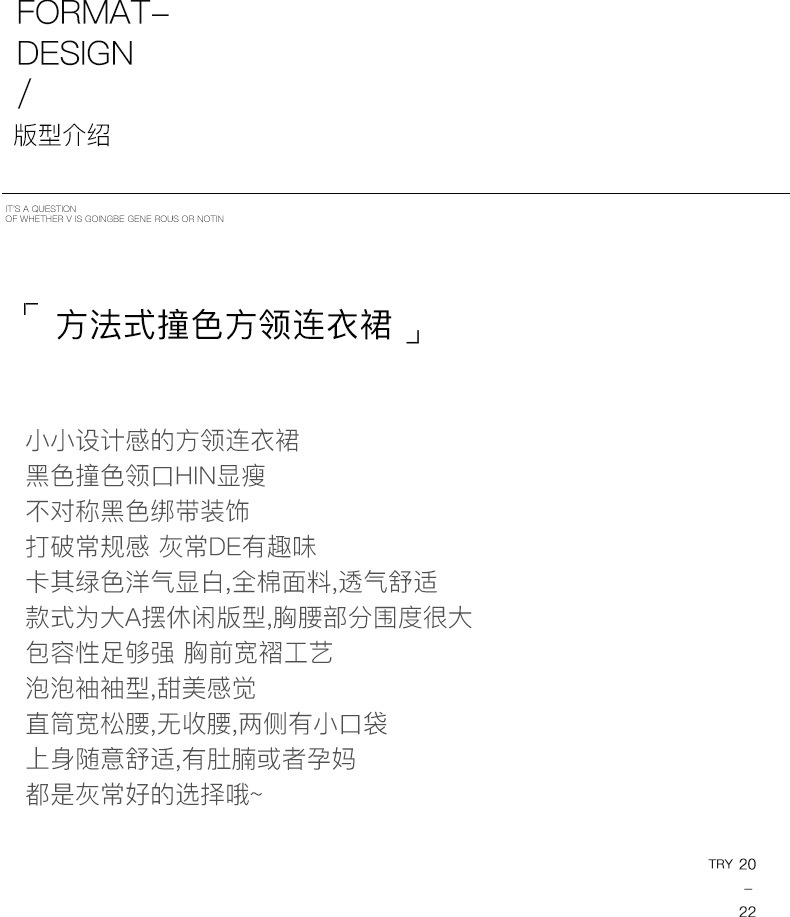 FORMAT–
DESIGN
/
版型介绍

IT'S A QUESTION
OF WHETHER V IS GOINGBE GENE ROUS OR NOTIN

「 方法式撞色方领连衣裙 」

小小设计感的方领连衣裙
黑色撞色领口HIN显瘦
不对称黑色绑带装饰
打破常规感 灰常DE有趣味
卡其绿色洋气显白,全棉面料,透气舒适
款式为大A摆休闲版型,胸腰部分围度很大
包容性足够强 胸前宽褶工艺
泡泡袖袖型,甜美感觉
直筒宽松腰,无收腰,两侧有小口袋
上身随意舒适,有肚腩或者孕妈
都是灰常好的选择哦~

TRY 20
–
22